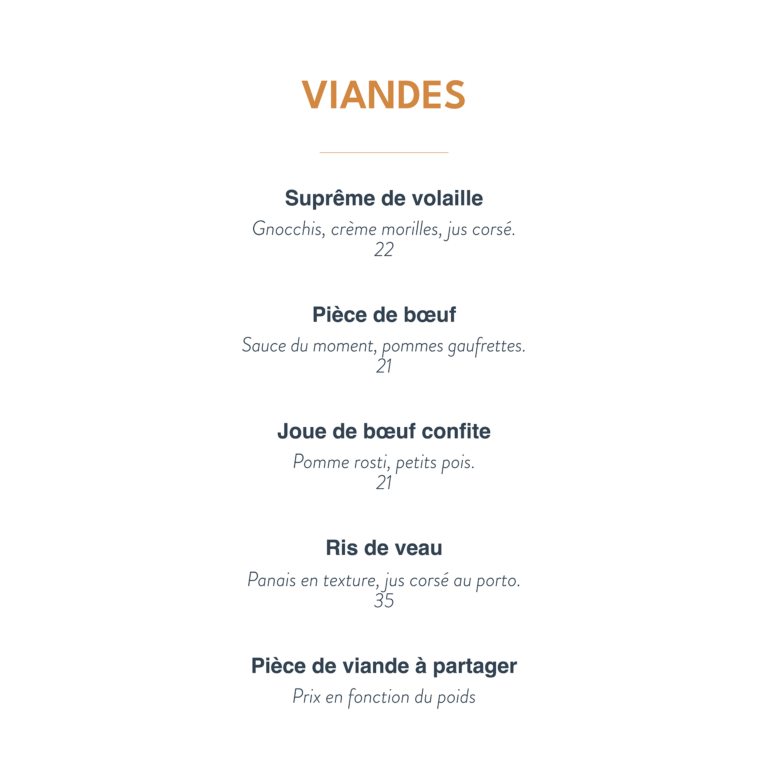 VIANDES

Suprême de volaille
Gnocchis, crème morilles, jus corsé.
22

Pièce de bœuf
Sauce du moment, pommes gaufrettes.
21

Joue de bœuf confite
Pomme rosti, petits pois.
21

Ris de veau
Panais en texture, jus corsé au porto.
35

Pièce de viande à partager
Prix en fonction du poids